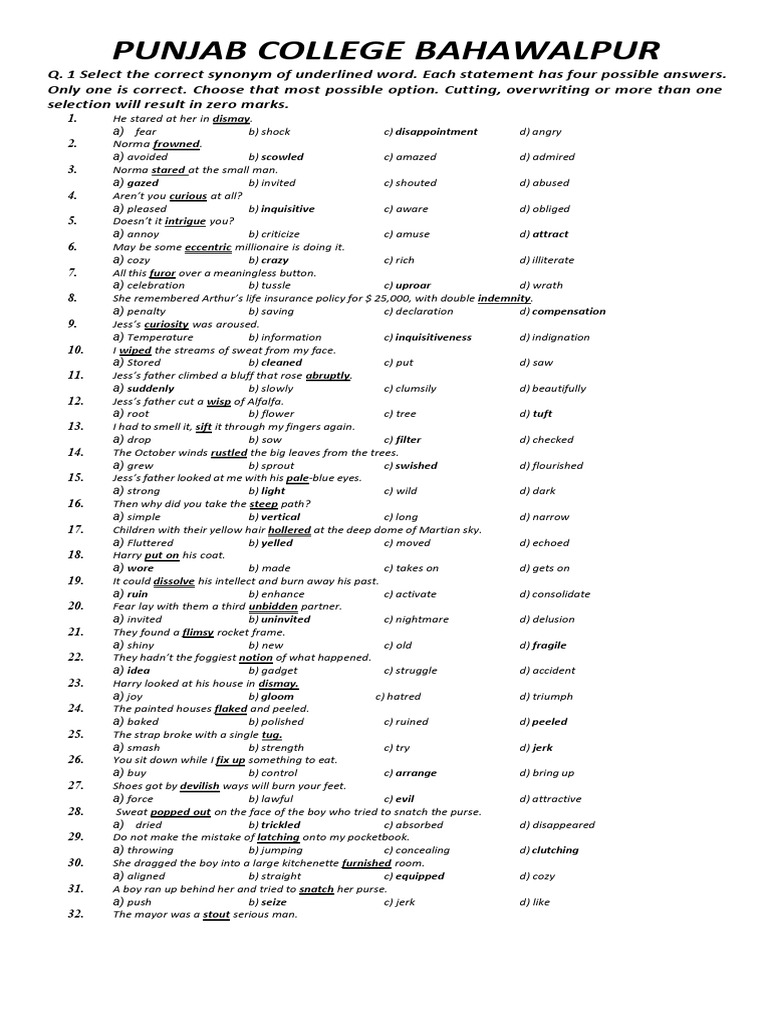 PUNJAB COLLEGE BAHAWALPUR

Q. 1 Select the correct synonym of underlined word. Each statement has four possible answers. Only one is correct. Choose that most possible option. Cutting, overwriting or more than one selection will result in zero marks.

1. He stared at her in dismay.
a) fear b) shock c) disappointment d) angry
2. Norma frowned.
a) avoided b) scowled c) amazed d) admired
3. Norma stared at the small man.
a) gazed b) invited c) shouted d) abused
4. Aren't you curious at all?
a) pleased b) inquisitive c) aware d) obliged
5. Doesn't it intrigue you?
a) annoy b) criticize c) amuse d) attract
6. May be some eccentric millionaire is doing it.
a) cozy b) crazy c) rich d) illiterate
7. All this furor over a meaningless button.
a) celebration b) tussle c) uproar d) wrath
8. She remembered Arthur's life insurance policy for $ 25,000, with double indemnity.
a) penalty b) saving c) declaration d) compensation
9. Jess's curiosity was aroused.
a) Temperature b) information c) inquisitiveness d) indignation
10. I wiped the streams of sweat from my face.
a) Stored b) cleaned c) put d) saw
11. Jess's father climbed a bluff that rose abruptly.
a) suddenly b) slowly c) clumsily d) beautifully
12. Jess's father cut a wisp of Alfalfa.
a) root b) flower c) tree d) tuft
13. I had to smell it, sift it through my fingers again.
a) drop b) sow c) filter d) checked
14. The October winds rustled the big leaves from the trees.
a) grew b) sprout c) swished d) flourished
15. Jess's father looked at me with his pale-blue eyes.
a) strong b) light c) wild d) dark
16. Then why did you take the steep path?
a) simple b) vertical c) long d) narrow
17. Children with their yellow hair hollered at the deep dome of Martian sky.
a) Fluttered b) yelled c) moved d) echoed
18. Harry put on his coat.
a) wore b) made c) takes on d) gets on
19. It could dissolve his intellect and burn away his past.
a) ruin b) enhance c) activate d) consolidate
20. Fear lay with them a third unbidden partner.
a) invited b) uninvited c) nightmare d) delusion
21. They found a flimsy rocket frame.
a) shiny b) new c) old d) fragile
22. They hadn't the foggiest notion of what happened.
a) idea b) gadget c) struggle d) accident
23. Harry looked at his house in dismay.
a) joy b) gloom c) hatred d) triumph
24. The painted houses flaked and peeled.
a) baked b) polished c) ruined d) peeled
25. The strap broke with a single tug.
a) smash b) strength c) try d) jerk
26. You sit down while I fix up something to eat.
a) buy b) control c) arrange d) bring up
27. Shoes got by devilish ways will burn your feet.
a) force b) lawful c) evil d) attractive
28. Sweat popped out on the face of the boy who tried to snatch the purse.
a) dried b) trickled c) absorbed d) disappeared
29. Do not make the mistake of latching onto my pocketbook.
a) throwing b) jumping c) concealing d) clutching
30. She dragged the boy into a large kitchenette furnished room.
a) aligned b) straight c) equipped d) cozy
31. A boy ran up behind her and tried to snatch her purse.
a) push b) seize c) jerk d) like
32. The mayor was a stout serious man.